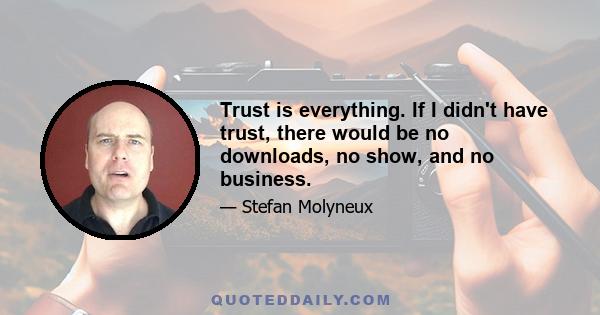 Trust is everything. If I didn't have trust, there would be no downloads, no show, and no business.

— Stefan Molyneux

QUOTEDDAILY.COM